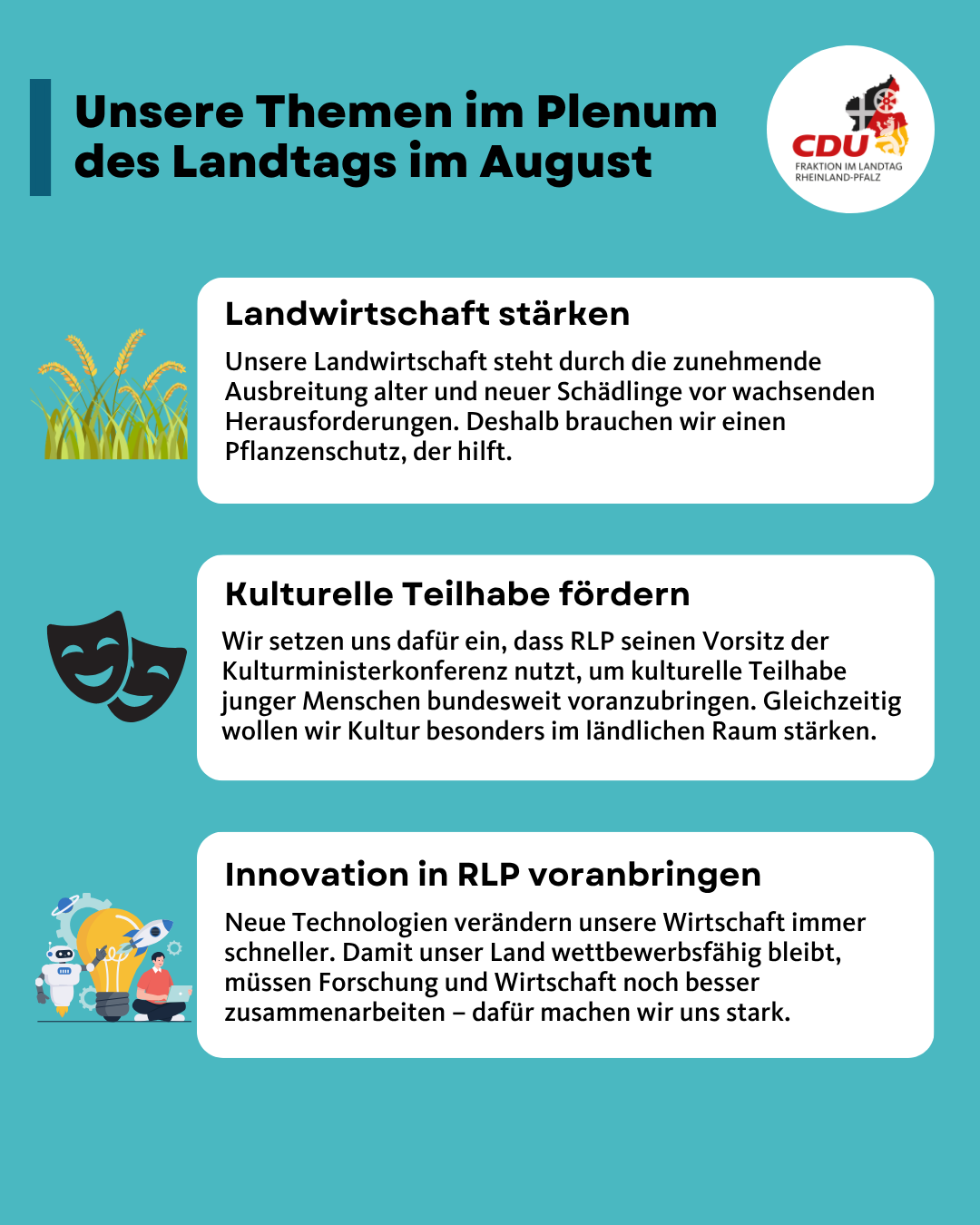 Unsere Themen im Plenum des Landtags im August

CDU
FRAKTION IM LANDTAG
RHEINLAND-PFALZ

Landwirtschaft stärken

Unsere Landwirtschaft steht durch die zunehmende Ausbreitung alter und neuer Schädlinge vor wachsenden Herausforderungen. Deshalb brauchen wir einen Pflanzenschutz, der hilft.

Kulturelle Teilhabe fördern

Wir setzen uns dafür ein, dass RLP seinen Vorsitz der Kulturministerkonferenz nutzt, um kulturelle Teilhabe junger Menschen bundesweit voranzubringen. Gleichzeitig wollen wir Kultur besonders im ländlichen Raum stärken.

Innovation in RLP voranbringen

Neue Technologien verändern unsere Wirtschaft immer schneller. Damit unser Land wettbewerbsfähig bleibt, müssen Forschung und Wirtschaft noch besser zusammenarbeiten – dafür machen wir uns stark.